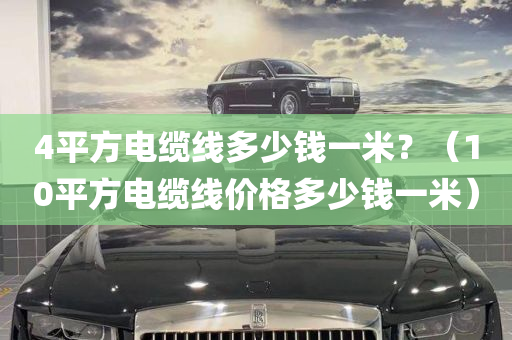 4平方电缆线多少钱一米？（10平方电缆线价格多少钱一米）